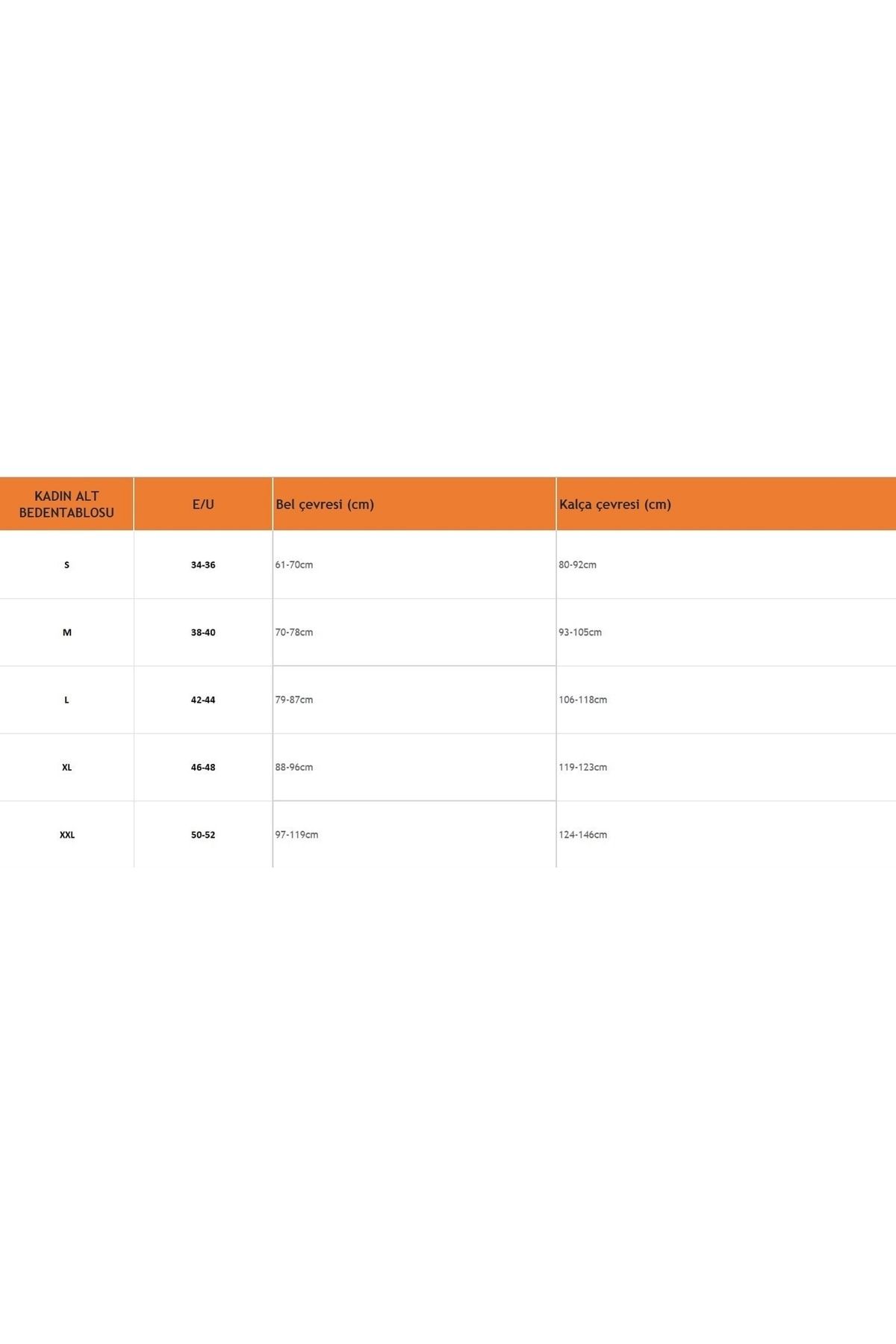 | KADIN ALT BEDENTABLOSU | E/U | Bel çevresi (cm) | Kalça çevresi (cm) |
|---|---|---|---|
| S | 34-36 | 61-70cm | 80-92cm |
| M | 38-40 | 70-78cm | 93-105cm |
| L | 42-44 | 79-87cm | 106-118cm |
| XL | 46-48 | 88-96cm | 119-123cm |
| XXL | 50-52 | 97-119cm | 124-146cm |